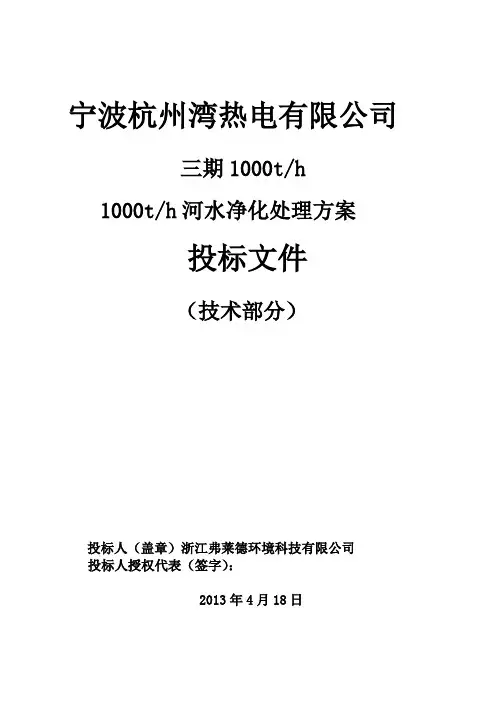 宁波杭州湾热电有限公司

三期1000t/h

1000t/h河水净化处理方案

投标文件

（技术部分）

投标人（盖章）浙江弗莱德环境科技有限公司
投标人授权代表（签字）：

2013年4月18日